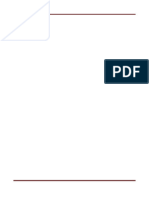 PDF